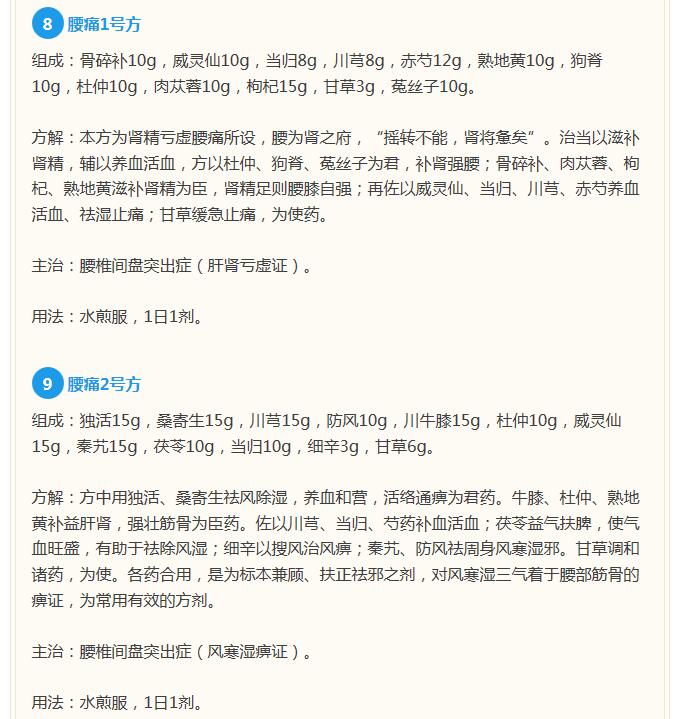 8 腰痛1号方

组成：骨碎补10g，威灵仙10g，当归8g，川芎8g，赤芍12g，熟地黄10g，狗脊10g，杜仲10g，肉苁蓉10g，枸杞15g，甘草3g，菟丝子10g。

方解：本方为肾精亏虚腰痛所设，腰为肾之府，“摇转不能，肾将惫矣”。治当以滋补肾精，辅以养血活血，方以杜仲、狗脊、菟丝子为君，补肾强腰；骨碎补、肉苁蓉、枸杞、熟地黄滋补肾精为臣，肾精足则腰膝自强；再佐以威灵仙、当归、川芎、赤芍养血活血、祛湿止痛；甘草缓急止痛，为使药。

主治：腰椎间盘突出症（肝肾亏虚证）。

用法：水煎服，1日1剂。

9 腰痛2号方

组成：独活15g，桑寄生15g，川芎15g，防风10g，川牛膝15g，杜仲10g，威灵仙15g，秦艽15g，茯苓10g，当归10g，细辛3g，甘草6g。

方解：方中用独活、桑寄生祛风除湿，养血和营，活络通痹为君药。牛膝、杜仲、熟地黄补益肝肾，强壮筋骨为臣药。佐以川芎、当归、芍药补血活血；茯苓益气扶脾，使气血旺盛，有助于祛除风湿；细辛以搜风治风痹；秦艽、防风祛周身风寒湿邪。甘草调和诸药，为使。各药合用，是为标本兼顾、扶正祛邪之剂，对风寒湿三气着于腰部筋骨的痹证，为常用有效的方剂。

主治：腰椎间盘突出症（风寒湿痹证）。

用法：水煎服，1日1剂。